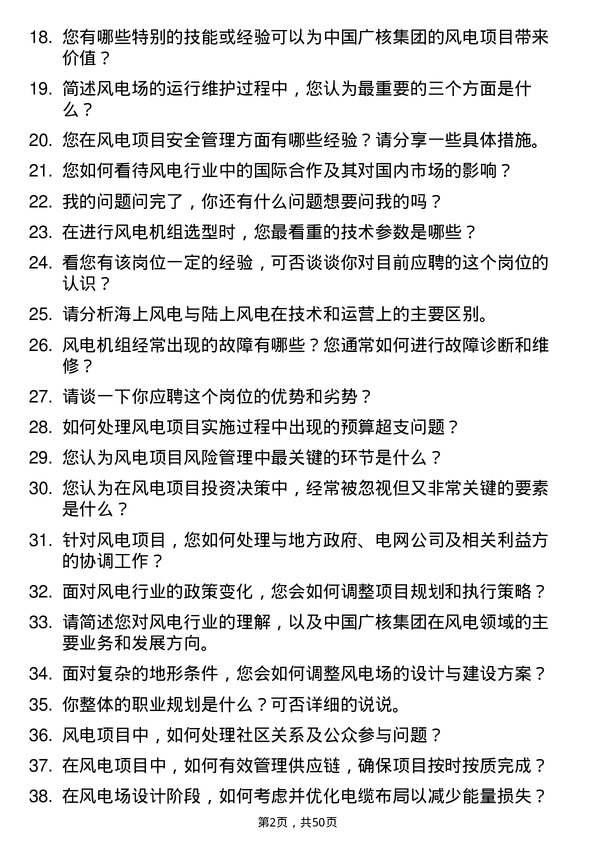 18. 您有哪些特别的技能或经验可以为中国广核集团的风电项目带来价值？

19. 简述风电场的运行维护过程中，您认为最重要的三个方面是什么？

20. 您在风电项目安全管理方面有哪些经验？请分享一些具体措施。

21. 您如何看待风电行业中的国际合作及其对国内市场的影响？

22. 我的问题问完了，你还有什么问题想要问我的吗？

23. 在进行风电机组选型时，您最看重的技术参数是哪些？

24. 看您有该岗位一定的经验，可否谈谈你对目前应聘的这个岗位的认识？

25. 请分析海上风电与陆上风电在技术和运营上的主要区别。

26. 风电机组经常出现的故障有哪些？您通常如何进行故障诊断和维修？

27. 请谈一下你应聘这个岗位的优势和劣势？

28. 如何处理风电项目实施过程中出现的预算超支问题？

29. 您认为风电项目风险管理中最关键的环节是什么？

30. 您认为在风电项目投资决策中，经常被忽视但又非常关键的要素是什么？

31. 针对风电项目，您如何处理与地方政府、电网公司及相关利益方的协调工作？

32. 面对风电行业的政策变化，您会如何调整项目规划和执行策略？

33. 请简述您对风电行业的理解，以及中国广核集团在风电领域的主要业务和发展方向。

34. 面对复杂的地形条件，您会如何调整风电场的设计与建设方案？

35. 你整体的职业规划是什么？可否详细的说说。

36. 风电项目中，如何处理社区关系及公众参与问题？

37. 在风电项目中，如何有效管理供应链，确保项目按时按质完成？

38. 在风电场设计阶段，如何考虑并优化电缆布局以减少能量损失？

第2页，共50页